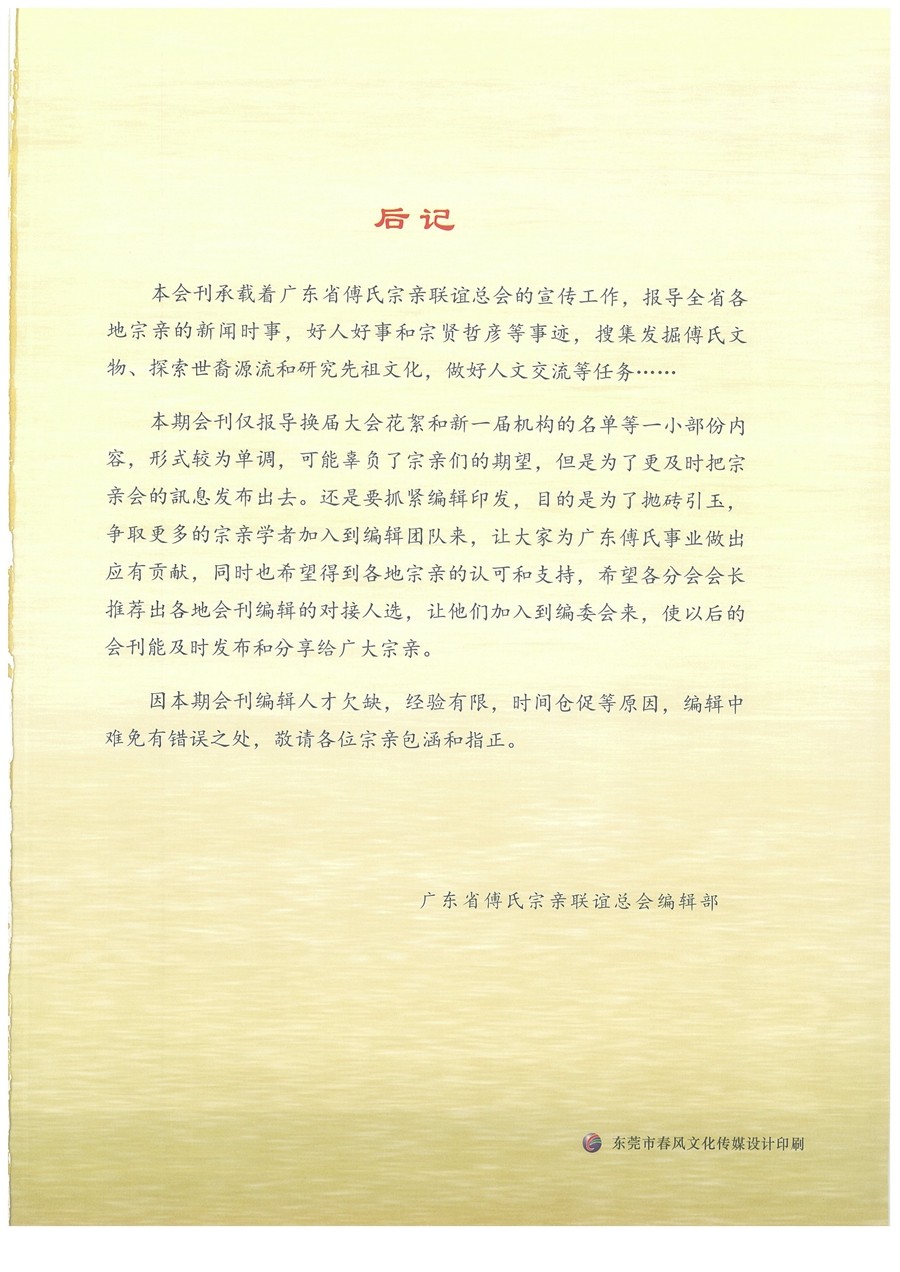 后记

本会刊承载着广东省傅氏宗亲联谊总会的宣传工作，报导全省各地宗亲的新闻时事，好人好事和宗贤哲彦等事迹，搜集发掘傅氏文物、探索世裔源流和研究先祖文化，做好人文交流等任务……

本期会刊仅报导换届大会花絮和新一届机构的名单等一小部份内容，形式较为单调，可能辜负了宗亲们的期望，但是为了更及时把宗亲会的訊息发布出去。还是要抓紧编辑印发，目的是为了抛砖引玉，争取更多的宗亲学者加入到编辑团队来，让大家为广东傅氏事业做出应有贡献，同时也希望得到各地宗亲的认可和支持，希望各分会会长推荐出各地会刊编辑的对接人选，让他们加入到编委会来，使以后的会刊能及时发布和分享给广大宗亲。

因本期会刊编辑人才欠缺，经验有限，时间仓促等原因，编辑中难免有错误之处，敬请各位宗亲包涵和指正。

广东省傅氏宗亲联谊总会编辑部

东莞市春风文化传媒设计印刷